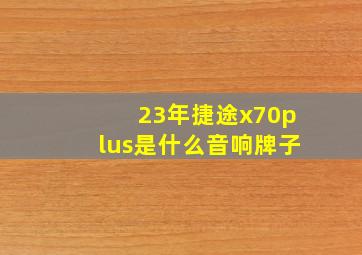 23年捷途x70plus是什么音响牌子